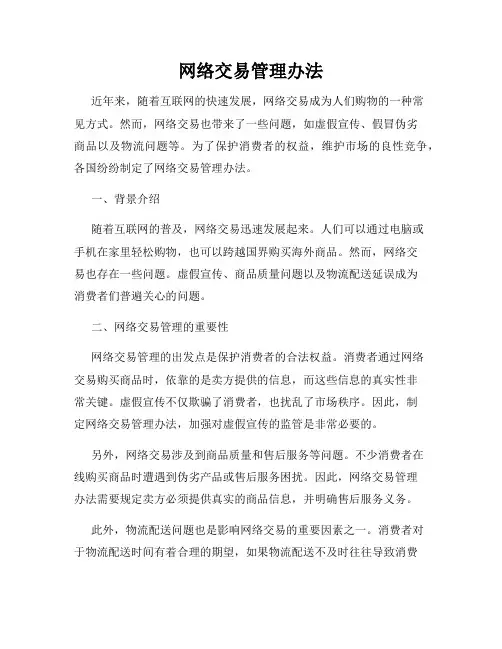 网络交易管理办法

近年来，随着互联网的快速发展，网络交易成为人们购物的一种常见方式。然而，网络交易也带来了一些问题，如虚假宣传、假冒伪劣商品以及物流问题等。为了保护消费者的权益，维护市场的良性竞争，各国纷纷制定了网络交易管理办法。

一、背景介绍

随着互联网的普及，网络交易迅速发展起来。人们可以通过电脑或手机在家里轻松购物，也可以跨越国界购买海外商品。然而，网络交易也存在一些问题。虚假宣传、商品质量问题以及物流配送延误成为消费者们普遍关心的问题。

二、网络交易管理的重要性

网络交易管理的出发点是保护消费者的合法权益。消费者通过网络交易购买商品时，依靠的是卖方提供的信息，而这些信息的真实性非常关键。虚假宣传不仅欺骗了消费者，也扰乱了市场秩序。因此，制定网络交易管理办法，加强对虚假宣传的监管是非常必要的。

另外，网络交易涉及到商品质量和售后服务等问题。不少消费者在线购买商品时遭遇到伪劣产品或售后服务困扰。因此，网络交易管理办法需要规定卖方必须提供真实的商品信息，并明确售后服务义务。

此外，物流配送问题也是影响网络交易的重要因素之一。消费者对于物流配送时间有着合理的期望，如果物流配送不及时往往导致消费